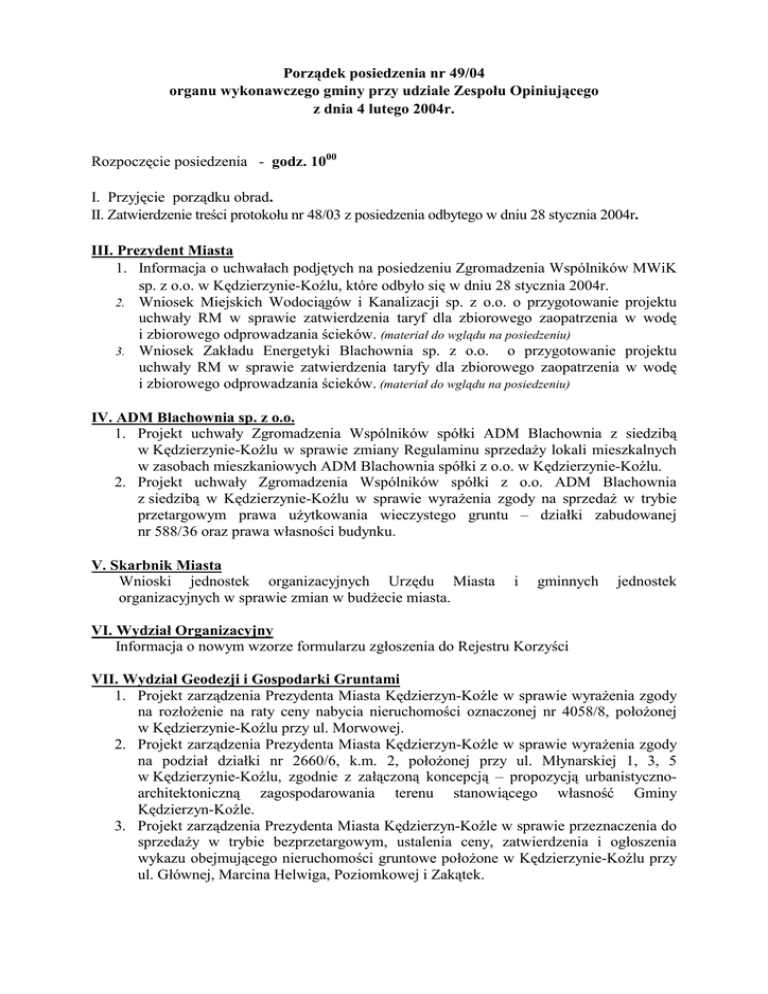 Porządek posiedzenia nr 49/04
organu wykonawczego gminy przy udziale Zespołu Opiniującego
z dnia 4 lutego 2004r.

Rozpoczęcie posiedzenia - godz. $10^{00}$

I. Przyjęcie porządku obrad.
II. Zatwierdzenie treści protokołu nr 48/03 z posiedzenia odbytego w dniu 28 stycznia 2004r.

III. Prezydent Miasta
1. Informacja o uchwałach podjętych na posiedzeniu Zgromadzenia Wspólników MWiK sp. z o.o. w Kędzierzynie-Koźlu, które odbyło się w dniu 28 stycznia 2004r.
2. Wniosek Miejskich Wodociągów i Kanalizacji sp. z o.o. o przygotowanie projektu uchwały RM w sprawie zatwierdzenia taryf dla zbiorowego zaopatrzenia w wodę i zbiorowego odprowadzania ścieków. (materiał do wglądu na posiedzeniu)
3. Wniosek Zakładu Energetyki Blachownia sp. z o.o. o przygotowanie projektu uchwały RM w sprawie zatwierdzenia taryfy dla zbiorowego zaopatrzenia w wodę i zbiorowego odprowadzania ścieków. (materiał do wglądu na posiedzeniu)

IV. ADM Blachownia sp. z o.o.
1. Projekt uchwały Zgromadzenia Wspólników spółki ADM Blachownia z siedzibą w Kędzierzynie-Koźlu w sprawie zmiany Regulaminu sprzedaży lokali mieszkalnych w zasobach mieszkaniowych ADM Blachownia spółki z o.o. w Kędzierzynie-Koźlu.
2. Projekt uchwały Zgromadzenia Wspólników spółki z o.o. ADM Blachownia z siedzibą w Kędzierzynie-Koźlu w sprawie wyrażenia zgody na sprzedaż w trybie przetargowym prawa użytkowania wieczystego gruntu – działki zabudowanej nr 588/36 oraz prawa własności budynku.

V. Skarbnik Miasta
Wnioski jednostek organizacyjnych Urzędu Miasta i gminnych jednostek organizacyjnych w sprawie zmian w budżecie miasta.

VI. Wydział Organizacyjny
Informacja o nowym wzorze formularzu zgłoszenia do Rejestru Korzyści

VII. Wydział Geodezji i Gospodarki Gruntami
1. Projekt zarządzenia Prezydenta Miasta Kędzierzyn-Koźle w sprawie wyrażenia zgody na rozłożenie na raty ceny nabycia nieruchomości oznaczonej nr 4058/8, położonej w Kędzierzynie-Koźlu przy ul. Morwowej.
2. Projekt zarządzenia Prezydenta Miasta Kędzierzyn-Koźle w sprawie wyrażenia zgody na podział działki nr 2660/6, k.m. 2, położonej przy ul. Młynarskiej 1, 3, 5 w Kędzierzynie-Koźlu, zgodnie z załączoną koncepcją – propozycją urbanistyczno-architektoniczną zagospodarowania terenu stanowiącego własność Gminy Kędzierzyn-Koźle.
3. Projekt zarządzenia Prezydenta Miasta Kędzierzyn-Koźle w sprawie przeznaczenia do sprzedaży w trybie bezprzetargowym, ustalenia ceny, zatwierdzenia i ogłoszenia wykazu obejmującego nieruchomości gruntowe położone w Kędzierzynie-Koźlu przy ul. Głównej, Marcina Helwiga, Poziomkowej i Zakątek.